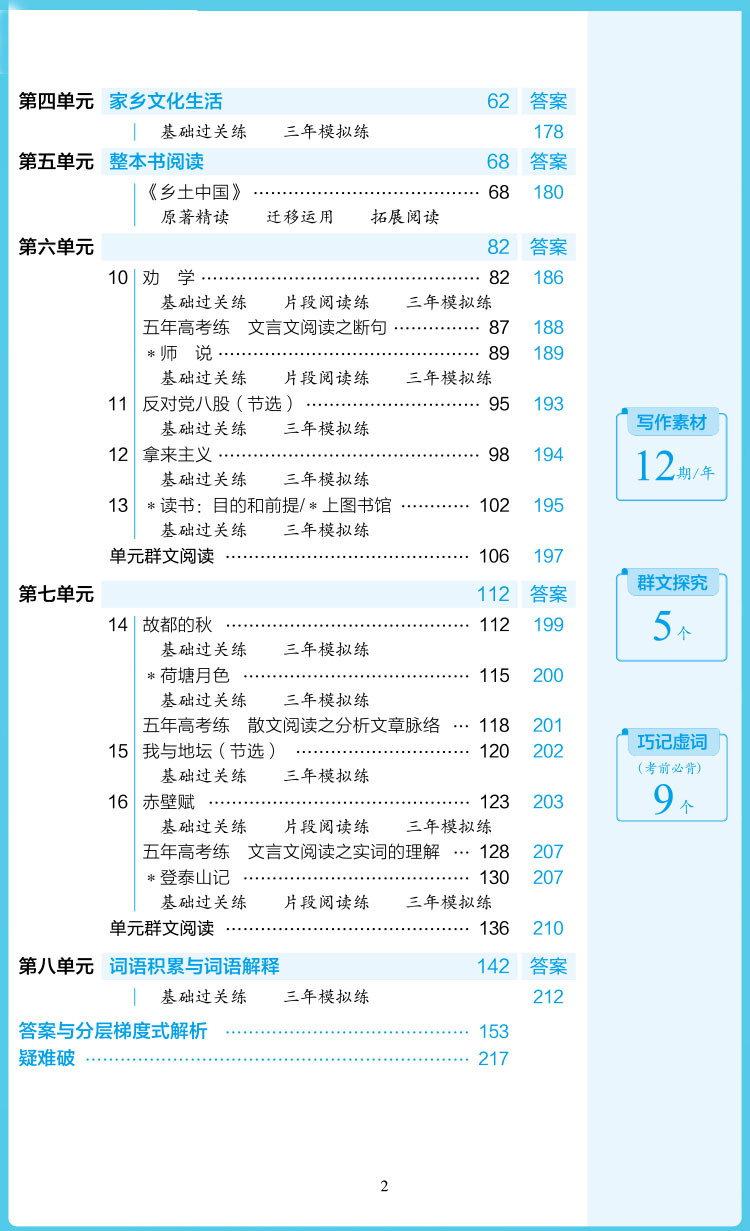 第四单元 家乡文化生活 62 答案

基础过关练 三年模拟练 178

第五单元 整本书阅读 68 答案

《乡土中国》 68 180

原著精读 迁移运用 拓展阅读

第六单元 82 答案

10 劝 学 82 186

基础过关练 片段阅读练 三年模拟练

五年高考练 文言文阅读之断句 87 188

＊师 说 89 189

基础过关练 片段阅读练 三年模拟练

11 反对党八股（节选） 95 193

基础过关练 三年模拟练

12 拿来主义 98 194

基础过关练 三年模拟练

13 ＊读书：目的和前提/＊上图书馆 102 195

基础过关练 三年模拟练

单元群文阅读 106 197

第七单元 112 答案

14 故都的秋 112 199

基础过关练 三年模拟练

＊荷塘月色 115 200

基础过关练 三年模拟练

五年高考练 散文阅读之分析文章脉络 118 201

15 我与地坛（节选） 120 202

基础过关练 三年模拟练

16 赤壁赋 123 203

基础过关练 片段阅读练 三年模拟练

五年高考练 文言文阅读之实词的理解 128 207

＊登泰山记 130 207

基础过关练 片段阅读练 三年模拟练

单元群文阅读 136 210

第八单元 词语积累与词语解释 142 答案

基础过关练 三年模拟练 212

答案与分层梯度式解析 153

疑难破 217

写作素材
12期/年

群文探究
5个

巧记虚词
（考前必背）
9个

2